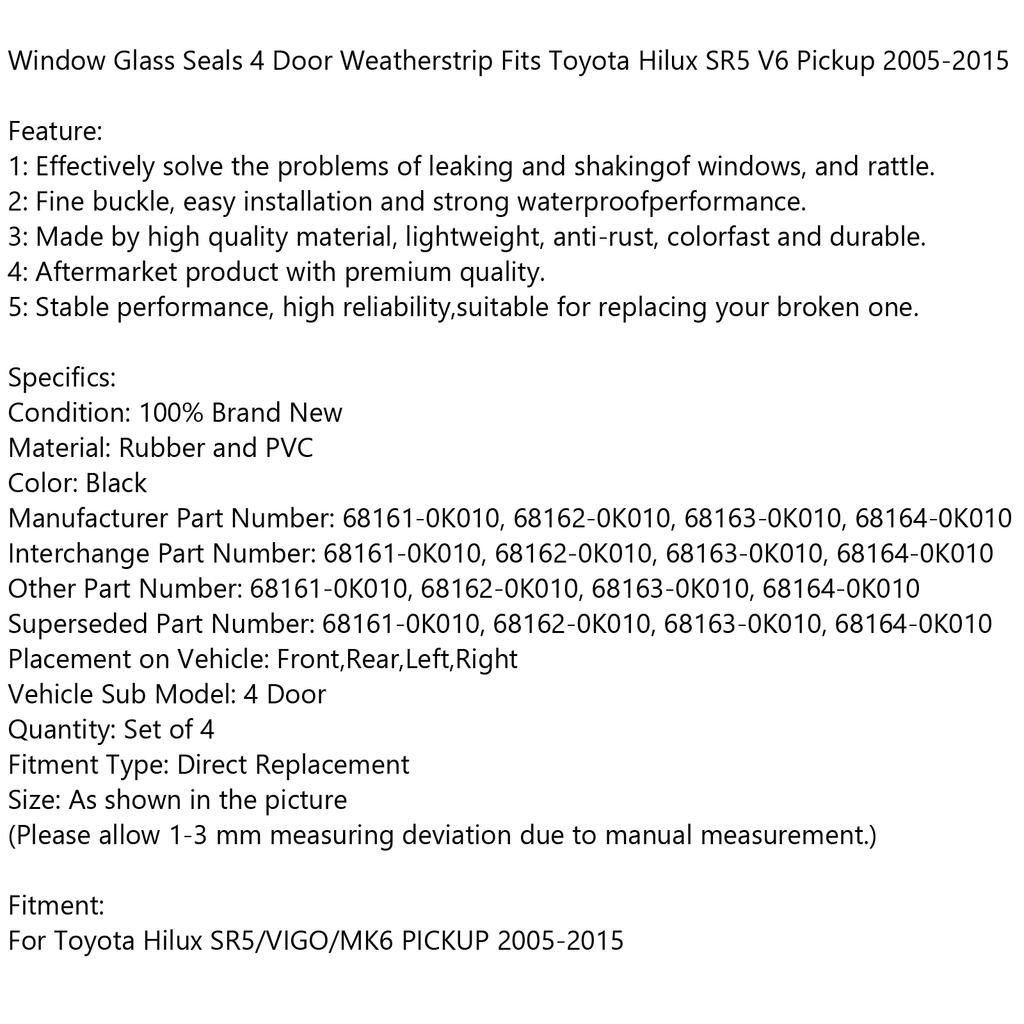 Window Glass Seals 4 Door Weatherstrip Fits Toyota Hilux SR5 V6 Pickup 2005-2015

Feature:
1: Effectively solve the problems of leaking and shakingof windows, and rattle.
2: Fine buckle, easy installation and strong waterproofperformance.
3: Made by high quality material, lightweight, anti-rust, colorfast and durable.
4: Aftermarket product with premium quality.
5: Stable performance, high reliability,suitable for replacing your broken one.

Specifics:
Condition: 100% Brand New
Material: Rubber and PVC
Color: Black
Manufacturer Part Number: 68161-0K010, 68162-0K010, 68163-0K010, 68164-0K010
Interchange Part Number: 68161-0K010, 68162-0K010, 68163-0K010, 68164-0K010
Other Part Number: 68161-0K010, 68162-0K010, 68163-0K010, 68164-0K010
Superseded Part Number: 68161-0K010, 68162-0K010, 68163-0K010, 68164-0K010
Placement on Vehicle: Front,Rear,Left,Right
Vehicle Sub Model: 4 Door
Quantity: Set of 4
Fitment Type: Direct Replacement
Size: As shown in the picture
(Please allow 1-3 mm measuring deviation due to manual measurement.)

Fitment:
For Toyota Hilux SR5/VIGO/MK6 PICKUP 2005-2015